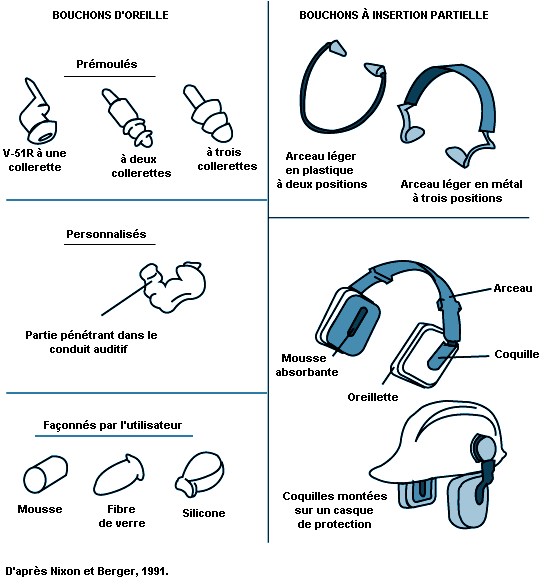 BOUCHONS D'OREILLE

Prémoulés

V-51R à une collerette

à deux collerettes

à trois collerettes

Personnalisés

Partie pénétrant dans le conduit auditif

Façonnés par l'utilisateur

Mousse

Fibre de verre

Silicone

BOUCHONS À INSERTION PARTIELLE

Arceau léger en plastique à deux positions

Arceau léger en métal à trois positions

Arceau

Coquille

Mousse absorbante

Oreillette

Coquilles montées sur un casque de protection

D'après Nixon et Berger, 1991.